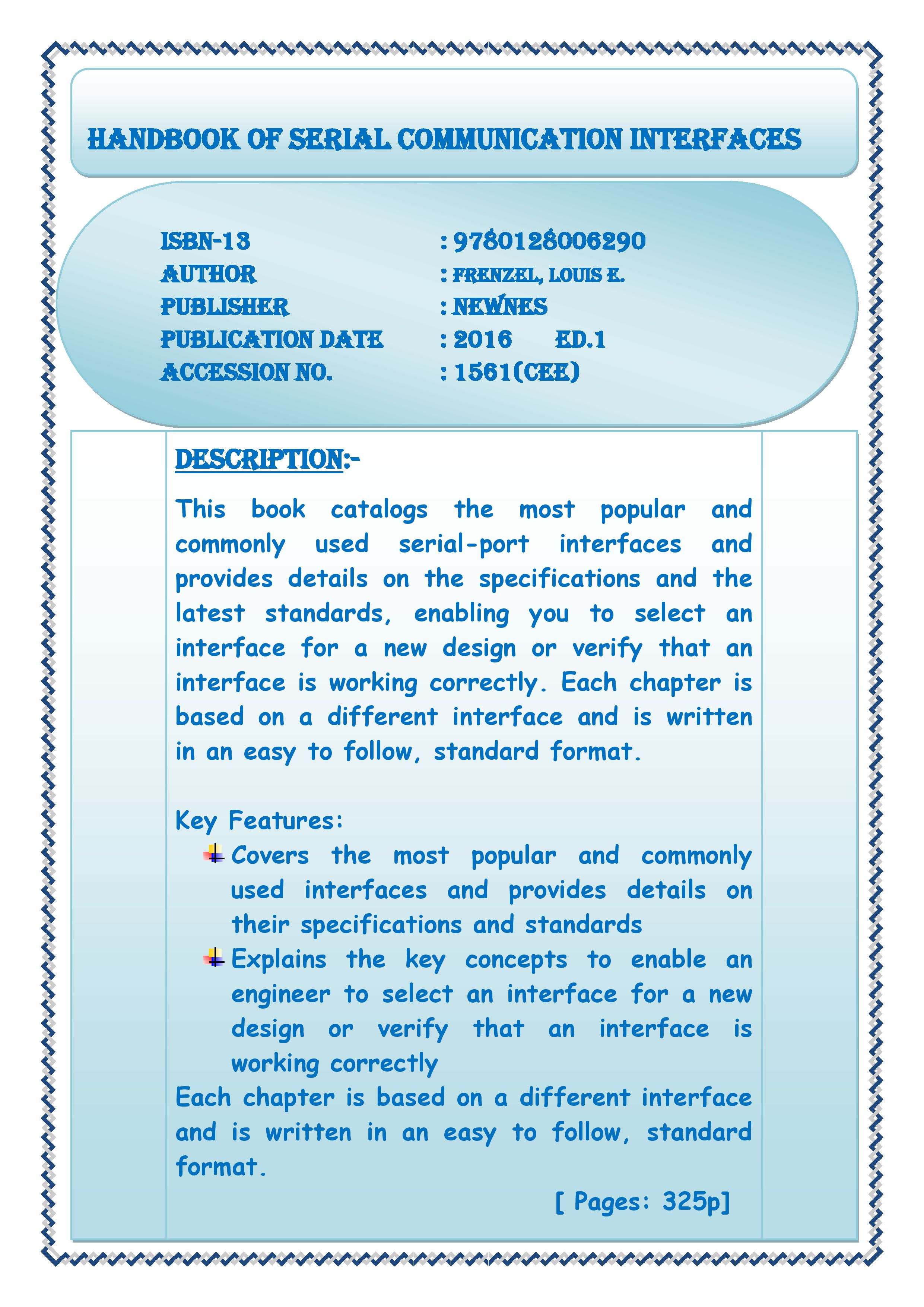 HANDBOOK OF SERIAL COMMUNICATION INTERFACES

ISBN-13 : 9780128006290
AUTHOR : FRENZEL, LOUIS E.
PUBLISHER : NEWNES
PUBLICATION DATE : 2016 ED.1
ACCESSION NO. : 1561(CEE)

DESCRIPTION:-

This book catalogs the most popular and commonly used serial-port interfaces and provides details on the specifications and the latest standards, enabling you to select an interface for a new design or verify that an interface is working correctly. Each chapter is based on a different interface and is written in an easy to follow, standard format.

Key Features:
Covers the most popular and commonly used interfaces and provides details on their specifications and standards
Explains the key concepts to enable an engineer to select an interface for a new design or verify that an interface is working correctly
Each chapter is based on a different interface and is written in an easy to follow, standard format.

[ Pages: 325p]